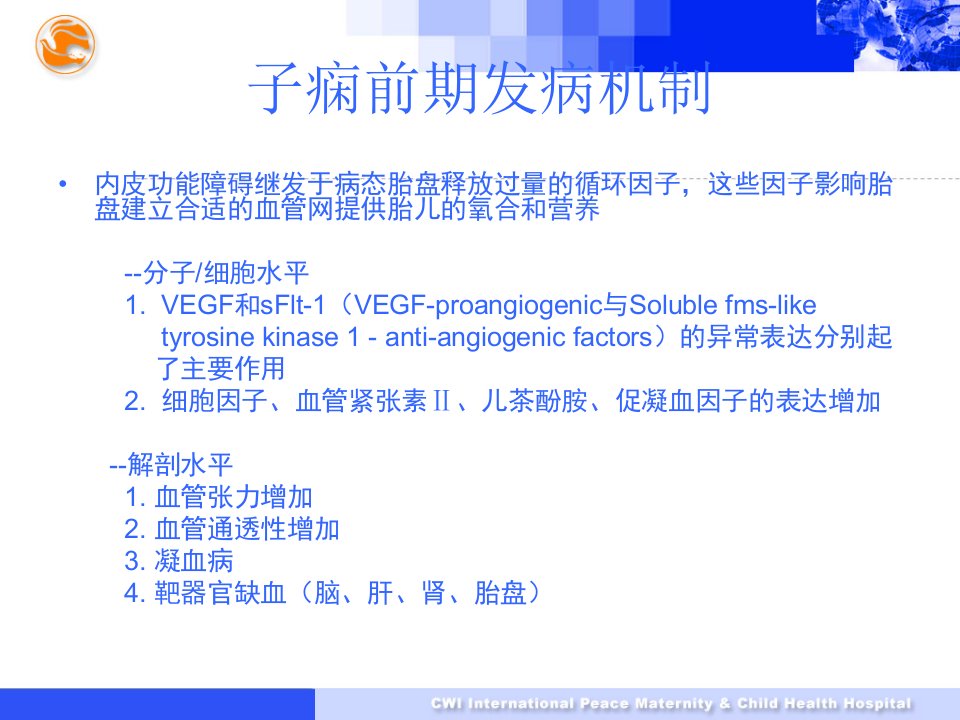 子痫前期发病机制

• 内皮功能障碍继发于病态胎盘释放过量的循环因子，这些因子影响胎盘建立合适的血管网提供胎儿的氧合和营养

--分子/细胞水平
1. VEGF和sFlt-1（VEGF-proangiogenic与Soluble fms-like tyrosine kinase 1 - anti-angiogenic factors）的异常表达分别起了主要作用
2. 细胞因子、血管紧张素Ⅱ、儿茶酚胺、促凝血因子的表达增加

--解剖水平
1. 血管张力增加
2. 血管通透性增加
3. 凝血病
4. 靶器官缺血（脑、肝、肾、胎盘）

CWI International Peace Maternity & Child Health Hospital